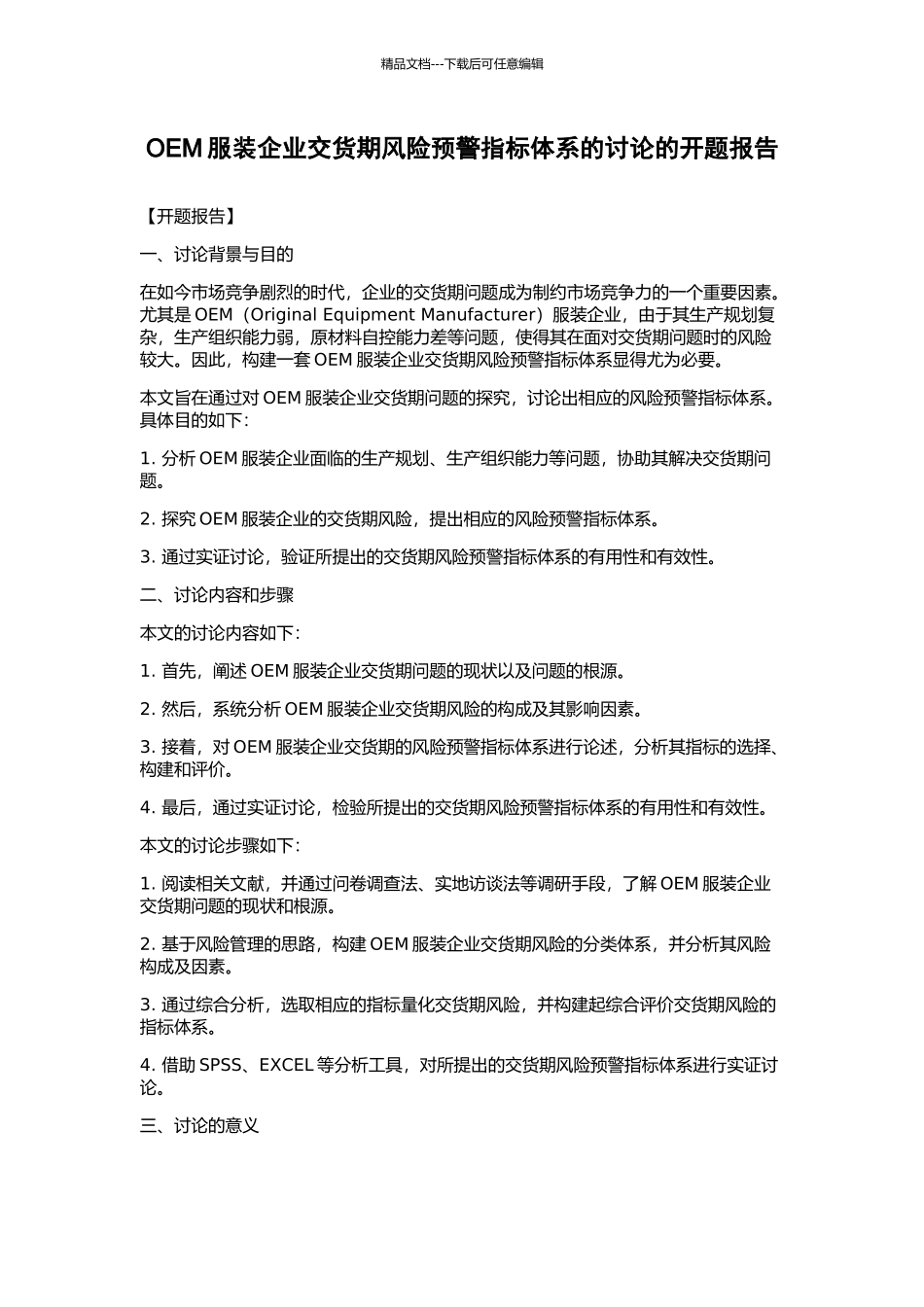 精品文档---下载后可任意编辑

OEM 服装企业交货期风险预警指标体系的讨论的开题报告

【开题报告】

一、讨论背景与目的

在如今市场竞争剧烈的时代，企业的交货期问题成为制约市场竞争力的一个重要因素。尤其是 OEM（Original Equipment Manufacturer）服装企业，由于其生产规划复杂，生产组织能力弱，原材料自控能力差等问题，使得其在面对交货期问题时的风险较大。因此，构建一套 OEM 服装企业交货期风险预警指标体系显得尤为必要。

本文旨在通过对 OEM 服装企业交货期问题的探究，讨论出相应的风险预警指标体系。具体目的如下：

1. 分析 OEM 服装企业面临的生产规划、生产组织能力等问题，协助其解决交货期问题。

2. 探究 OEM 服装企业的交货期风险，提出相应的风险预警指标体系。

3. 通过实证讨论，验证所提出的交货期风险预警指标体系的有用性和有效性。

二、讨论内容和步骤

本文的讨论内容如下：

1. 首先，阐述 OEM 服装企业交货期问题的现状以及问题的根源。

2. 然后，系统分析 OEM 服装企业交货期风险的构成及其影响因素。

3. 接着，对 OEM 服装企业交货期的风险预警指标体系进行论述，分析其指标的选择、构建和评价。

4. 最后，通过实证讨论，检验所提出的交货期风险预警指标体系的有用性和有效性。

本文的讨论步骤如下：

1. 阅读相关文献，并通过问卷调查法、实地访谈法等调研手段，了解 OEM 服装企业交货期问题的现状和根源。

2. 基于风险管理的思路，构建 OEM 服装企业交货期风险的分类体系，并分析其风险构成及因素。

3. 通过综合分析，选取相应的指标量化交货期风险，并构建起综合评价交货期风险的指标体系。

4. 借助 SPSS、EXCEL 等分析工具，对所提出的交货期风险预警指标体系进行实证讨论。

三、讨论的意义